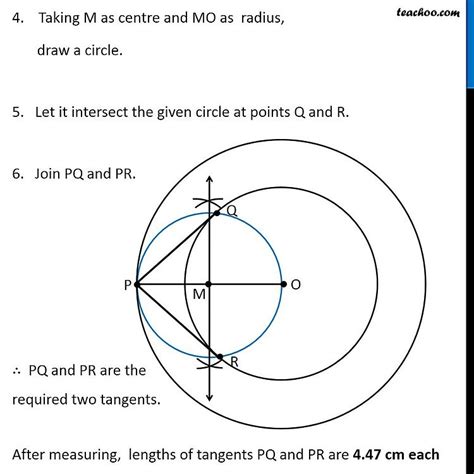 teachoo.com

4. Taking M as centre and MO as radius, draw a circle.

5. Let it intersect the given circle at points Q and R.

6. Join PQ and PR.

Q

P

M

O

R

∴ PQ and PR are the required two tangents.

After measuring, lengths of tangents PQ and PR are **4.47 cm each**